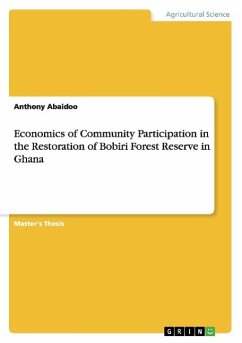 Agricultural Science

Anthony Abaidoo

Economics of Community Participation in the Restoration of Bobiri Forest Reserve in Ghana

Master's Thesis

GRIN